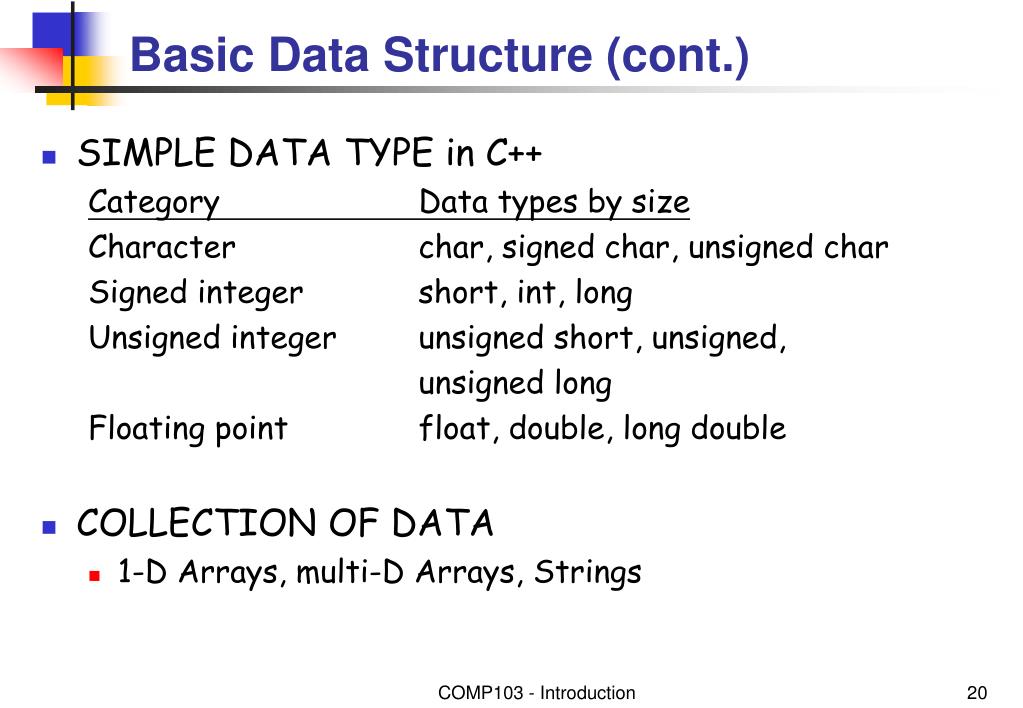 Basic Data Structure (cont.)

SIMPLE DATA TYPE in C++

| Category | Data types by size |
|---|---|
| Character | char, signed char, unsigned char |
| Signed integer | short, int, long |
| Unsigned integer | unsigned short, unsigned, unsigned long |
| Floating point | float, double, long double |

COLLECTION OF DATA

1-D Arrays, multi-D Arrays, Strings

COMP103 - Introduction

20